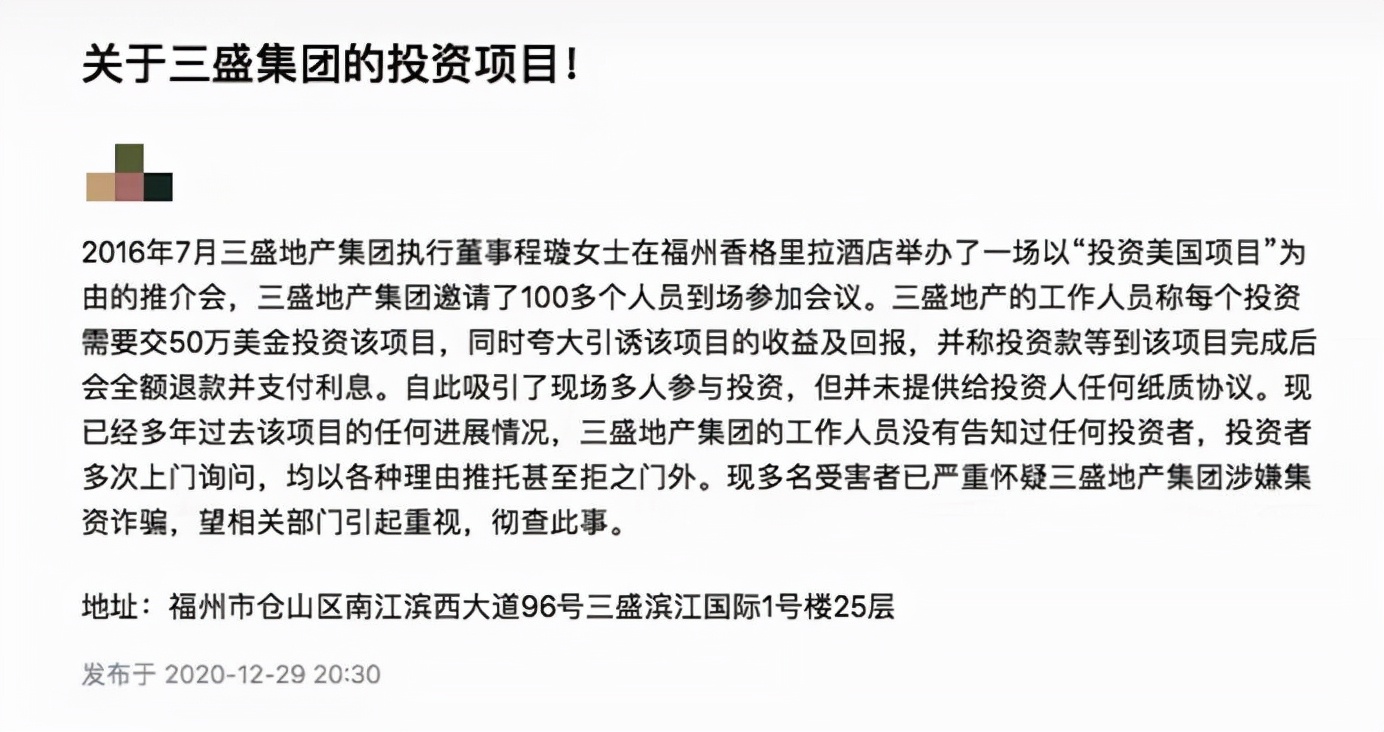 关于三盛集团的投资项目！

2016年7月三盛地产集团执行董事程璇女士在福州香格里拉酒店举办了一场以“投资美国项目”为由的推介会，三盛地产集团邀请了100多个人员到场参加会议。三盛地产的工作人员称每个投资需要交50万美金投资该项目，同时夸大引诱该项目的收益及回报，并称投资款等到该项目完成后会全额退款并支付利息。自此吸引了现场多人参与投资，但并未提供给投资人任何纸质协议。现已经多年过去该项目的任何进展情况，三盛地产集团的工作人员没有告知过任何投资者，投资者多次上门询问，均以各种理由推托甚至拒之门外。现多名受害者已严重怀疑三盛地产集团涉嫌集资诈骗，望相关部门引起重视，彻查此事。

地址：福州市仓山区南江滨西大道96号三盛滨江国际1号楼25层

发布于 2020-12-29 20:30